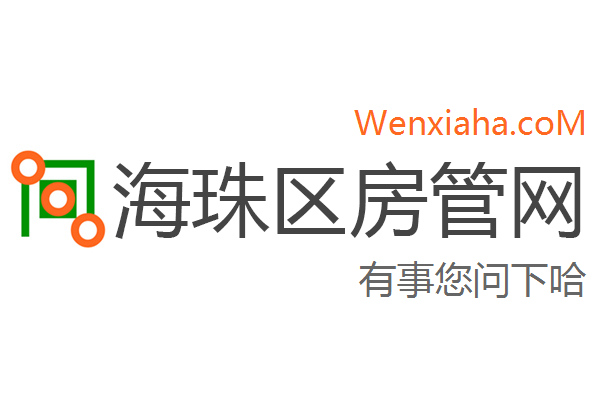 Wenxiaha.coM
海珠区房管网
有事您问下哈